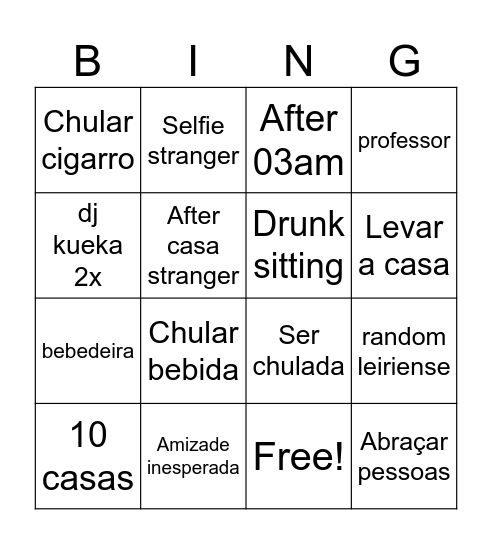 | B | I | N | G |
|---|---|---|---|
| Chular cigarro | Selfie stranger | After 03am | professor |
| dj kueka 2x | After casa stranger | Drunk sitting | Levar a casa |
| bebedeira | Chular bebida | Ser chulada | random leiriense |
| 10 casas | Amizade inesperada | Free! | Abraçar pessoas |